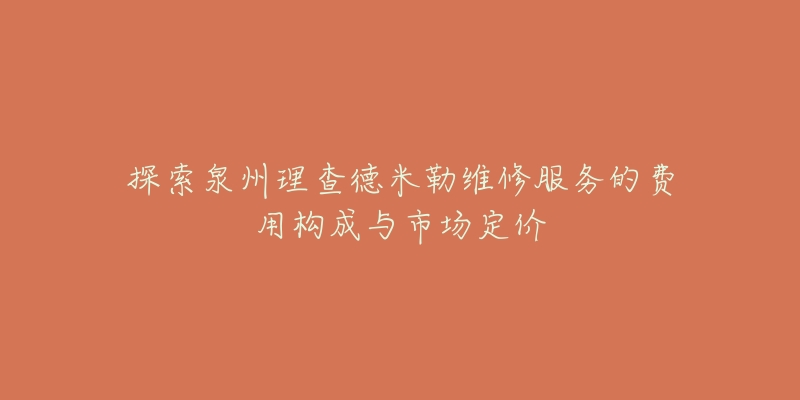 探索泉州理查德米勒维修服务的费用构成与市场定价